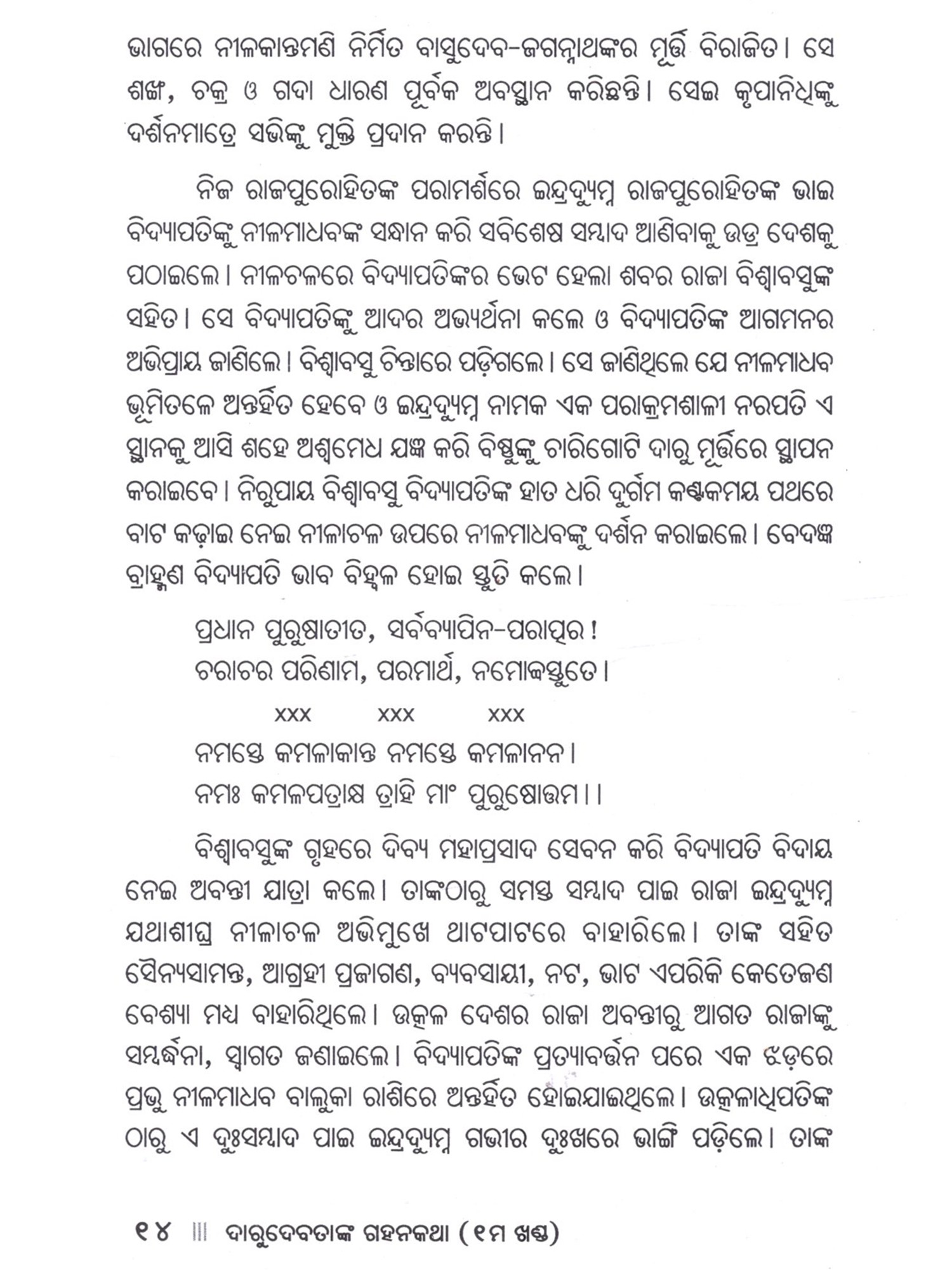 ଭାଗରେ ନୀଳକାନ୍ତମଣି ନିର୍ମିତ ବାସୁଦେବ-ଜଗନ୍ନାଥଙ୍କର ମୂର୍ତ୍ତି ବିରାଜିତ। ସେ ଶଙ୍ଖ, ଚକ୍ର ଓ ଗଦା ଧାରଣ ପୂର୍ବକ ଅବସ୍ଥାନ କରିଛନ୍ତି। ସେଇ କୃପାନିଧିଙ୍କୁ ଦର୍ଶନମାତ୍ରେ ସଭିଙ୍କୁ ମୁକ୍ତି ପ୍ରଦାନ କରନ୍ତି।

ନିଜ ରାଜପୁରୋହିତଙ୍କ ପରାମର୍ଶରେ ଇନ୍ଦ୍ରଦ୍ୟୁମ୍ନ ରାଜପୁରୋହିତଙ୍କ ଭାଇ ବିଦ୍ୟାପତିଙ୍କୁ ନୀଳମାଧବଙ୍କ ସନ୍ଧାନ କରି ସବିଶେଷ ସମ୍ବାଦ ଆଣିବାକୁ ଉଡ୍ର ଦେଶକୁ ପଠାଇଲେ। ନୀଳଚଳରେ ବିଦ୍ୟାପତିଙ୍କର ଭେଟ ହେଲା ଶବର ରାଜା ବିଶ୍ୱାବସୁଙ୍କ ସହିତ। ସେ ବିଦ୍ୟାପତିଙ୍କୁ ଆଦର ଅଭ୍ୟର୍ଥନା କଲେ ଓ ବିଦ୍ୟାପତିଙ୍କ ଆଗମନର ଅଭିପ୍ରାୟ ଜାଣିଲେ। ବିଶ୍ୱାବସୁ ଚିନ୍ତାରେ ପଡ଼ିଗଲେ। ସେ ଜାଣିଥିଲେ ଯେ ନୀଳମାଧବ ଭୂମିତଳେ ଅନ୍ତର୍ହିତ ହେବେ ଓ ଇନ୍ଦ୍ରଦ୍ୟୁମ୍ନ ନାମକ ଏକ ପରାକ୍ରମଶାଳୀ ନରପତି ଏ ସ୍ଥାନକୁ ଆସି ଶହେ ଅଶ୍ୱମେଧ ଯଜ୍ଞ କରି ବିଷ୍ଣୁଙ୍କୁ ଚାରିଗୋଟି ଦାରୁ ମୂର୍ତ୍ତିରେ ସ୍ଥାପନ କରାଇବେ। ନିରୁପାୟ ବିଶ୍ୱାବସୁ ବିଦ୍ୟାପତିଙ୍କ ହାତ ଧରି ଦୁର୍ଗମ କଣ୍ଟକମୟ ପଥରେ ବାଟ କଢ଼ାଇ ନେଇ ନୀଳାଚଳ ଉପରେ ନୀଳମାଧବଙ୍କୁ ଦର୍ଶନ କରାଇଲେ। ବେଦଜ୍ଞ ବ୍ରାହ୍ମଣ ବିଦ୍ୟାପତି ଭାବ ବିହ୍ୱଳ ହୋଇ ସ୍ତୁତି କଲେ।

ପ୍ରଧାନ ପୁରୁଷାତୀତ, ସର୍ବବ୍ୟାପିନ-ପରାତ୍ପର !
ଚରାଚର ପରିଣାମ, ପରମାର୍ଥ, ନମୋଽସ୍ତୁତେ।

xxx xxx xxx

ନମସ୍ତେ କମଳାକାନ୍ତ ନମସ୍ତେ କମଳାନନ।
ନମଃ କମଳପତ୍ରାକ୍ଷ ତ୍ରାହି ମାଂ ପୁରୁଷୋତ୍ତମ।।

ବିଶ୍ୱାବସୁଙ୍କ ଗୃହରେ ଦିବ୍ୟ ମହାପ୍ରସାଦ ସେବନ କରି ବିଦ୍ୟାପତି ବିଦାୟ ନେଇ ଅବନ୍ତୀ ଯାତ୍ରା କଲେ। ତାଙ୍କଠାରୁ ସମସ୍ତ ସମ୍ବାଦ ପାଇ ରାଜା ଇନ୍ଦ୍ରଦ୍ୟୁମ୍ନ ଯଥାଶୀଘ୍ର ନୀଳାଚଳ ଅଭିମୁଖେ ଥାଟପାଟରେ ବାହାରିଲେ। ତାଙ୍କ ସହିତ ସୈନ୍ୟସାମନ୍ତ, ଆଗ୍ରହୀ ପ୍ରଜାଗଣ, ବ୍ୟବସାୟୀ, ନଟ, ଭାଟ ଏପରିକି କେତେଜଣ ବେଶ୍ୟା ମଧ୍ୟ ବାହାରିଥିଲେ। ଉତ୍କଳ ଦେଶର ରାଜା ଅବନ୍ତୀରୁ ଆଗତ ରାଜାଙ୍କୁ ସମ୍ବର୍ଦ୍ଧନା, ସ୍ୱାଗତ ଜଣାଇଲେ। ବିଦ୍ୟାପତିଙ୍କ ପ୍ରତ୍ୟାବର୍ତ୍ତନ ପରେ ଏକ ଝଡ଼ରେ ପ୍ରଭୁ ନୀଳମାଧବ ବାଲୁକା ରାଶିରେ ଅନ୍ତର୍ହିତ ହୋଇଯାଇଥିଲେ। ଉତ୍କଳାଧିପତିଙ୍କ ଠାରୁ ଏ ଦୁଃସମ୍ବାଦ ପାଇ ଇନ୍ଦ୍ରଦ୍ୟୁମ୍ନ ଗଭୀର ଦୁଃଖରେ ଭାଙ୍ଗି ପଡ଼ିଲେ। ତାଙ୍କ

୧୪ ||| ଦାରୁଦେବତାଙ୍କ ଗହନକଥା (୧ମ ଖଣ୍ଡ)